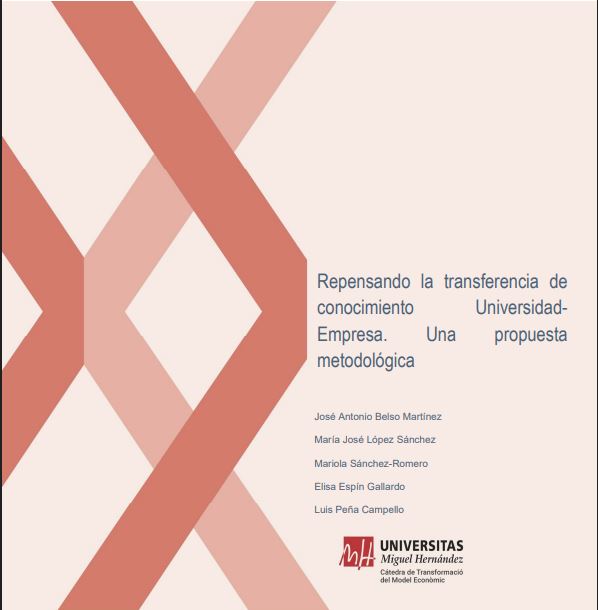 Repensando la transferencia de conocimiento Universidad-Empresa. Una propuesta metodológica

José Antonio Belso Martínez

María José López Sánchez

Mariola Sánchez-Romero

Elisa Espín Gallardo

Luis Peña Campello

UNIVERSITAS
Miguel Hernández
Càtedra de Transformació del Model Econòmic